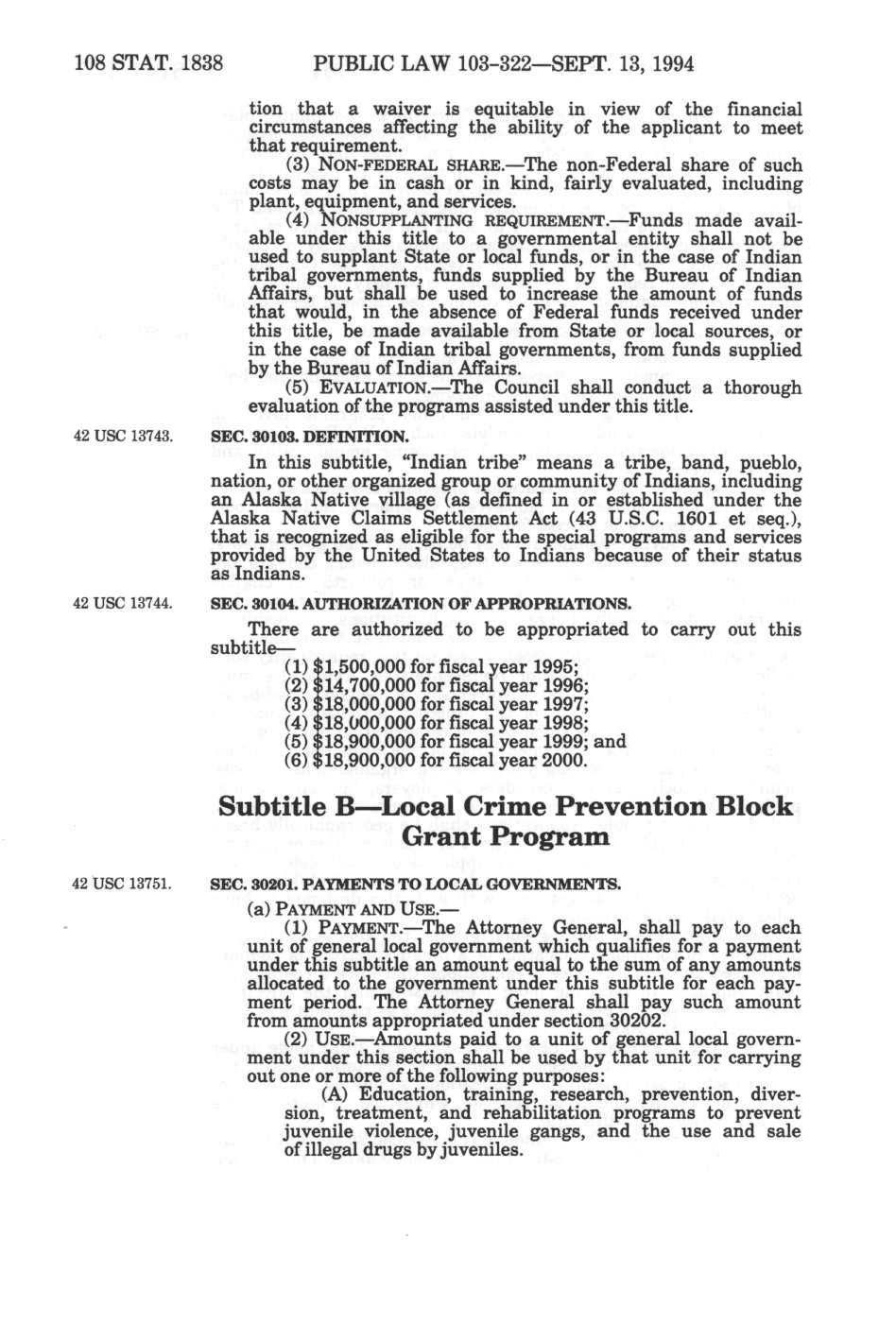 108 STAT. 1838 PUBLIC LAW 103-322—SEPT. 13, 1994

tion that a waiver is equitable in view of the financial circumstances affecting the ability of the applicant to meet that requirement.

(3) NON-FEDERAL SHARE.—The non-Federal share of such costs may be in cash or in kind, fairly evaluated, including plant, equipment, and services.

(4) NONSUPPLANTING REQUIREMENT.—Funds made available under this title to a governmental entity shall not be used to supplant State or local funds, or in the case of Indian tribal governments, funds supplied by the Bureau of Indian Affairs, but shall be used to increase the amount of funds that would, in the absence of Federal funds received under this title, be made available from State or local sources, or in the case of Indian tribal governments, from funds supplied by the Bureau of Indian Affairs.

(5) EVALUATION.—The Council shall conduct a thorough evaluation of the programs assisted under this title.

42 USC 13743.

SEC. 30103. DEFINITION.

In this subtitle, "Indian tribe" means a tribe, band, pueblo, nation, or other organized group or community of Indians, including an Alaska Native village (as defined in or established under the Alaska Native Claims Settlement Act (43 U.S.C. 1601 et seq.), that is recognized as eligible for the special programs and services provided by the United States to Indians because of their status as Indians.

42 USC 13744.

SEC. 30104. AUTHORIZATION OF APPROPRIATIONS.

There are authorized to be appropriated to carry out this subtitle—

(1) $1,500,000 for fiscal year 1995;
(2) $14,700,000 for fiscal year 1996;
(3) $18,000,000 for fiscal year 1997;
(4) $18,000,000 for fiscal year 1998;
(5) $18,900,000 for fiscal year 1999; and
(6) $18,900,000 for fiscal year 2000.

Subtitle B—Local Crime Prevention Block Grant Program

42 USC 13751.

SEC. 30201. PAYMENTS TO LOCAL GOVERNMENTS.

(a) PAYMENT AND USE.—

(1) PAYMENT.—The Attorney General, shall pay to each unit of general local government which qualifies for a payment under this subtitle an amount equal to the sum of any amounts allocated to the government under this subtitle for each payment period. The Attorney General shall pay such amount from amounts appropriated under section 30202.

(2) USE.—Amounts paid to a unit of general local government under this section shall be used by that unit for carrying out one or more of the following purposes:

(A) Education, training, research, prevention, diversion, treatment, and rehabilitation programs to prevent juvenile violence, juvenile gangs, and the use and sale of illegal drugs by juveniles.